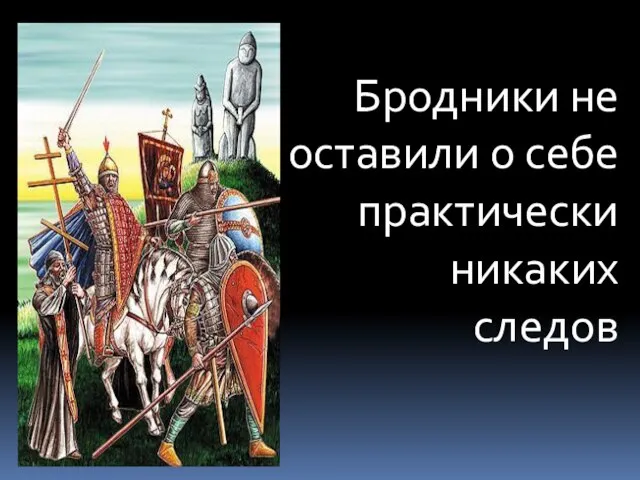 Бродники не оставили о себе практически никаких следов